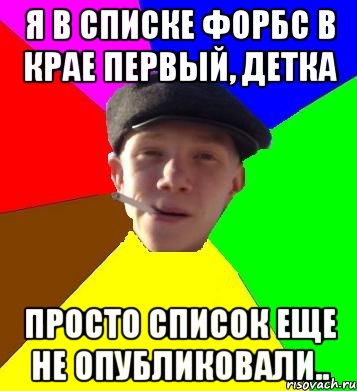 Я В СПИСКЕ ФОРБС В КРАЕ ПЕРВЫЙ, ДЕТКА

ПРОСТО СПИСОК ЕЩЕ НЕ ОПУБЛИКОВАЛИ..

risovach.ru